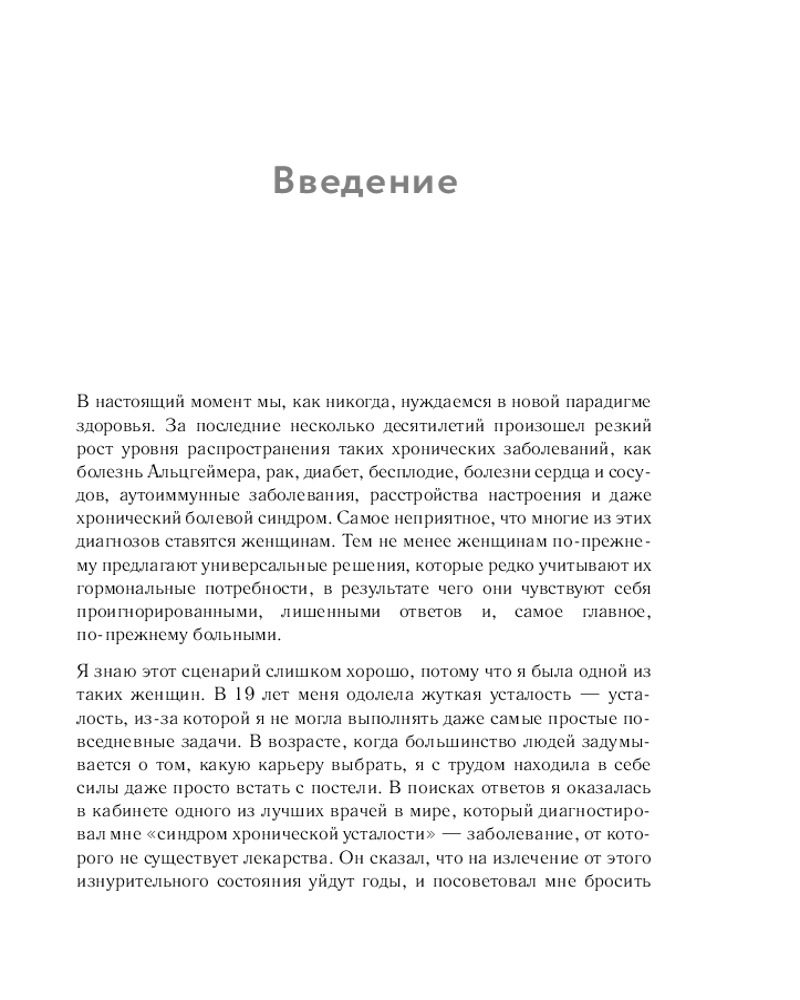 Введение

В настоящий момент мы, как никогда, нуждаемся в новой парадигме здоровья. За последние несколько десятилетий произошел резкий рост уровня распространения таких хронических заболеваний, как болезнь Альцгеймера, рак, диабет, бесплодие, болезни сердца и сосудов, аутоиммунные заболевания, расстройства настроения и даже хронический болевой синдром. Самое неприятное, что многие из этих диагнозов ставятся женщинам. Тем не менее женщинам по-прежнему предлагают универсальные решения, которые редко учитывают их гормональные потребности, в результате чего они чувствуют себя проигнорированными, лишенными ответов и, самое главное, по-прежнему больными.

Я знаю этот сценарий слишком хорошо, потому что я была одной из таких женщин. В 19 лет меня одолела жуткая усталость — усталость, из-за которой я не могла выполнять даже самые простые повседневные задачи. В возрасте, когда большинство людей задумывается о том, какую карьеру выбрать, я с трудом находила в себе силы даже просто встать с постели. В поисках ответов я оказалась в кабинете одного из лучших врачей в мире, который диагностировал мне «синдром хронической усталости» — заболевание, от которого не существует лекарства. Он сказал, что на излечение от этого изнурительного состояния уйдут годы, и посоветовал мне бросить